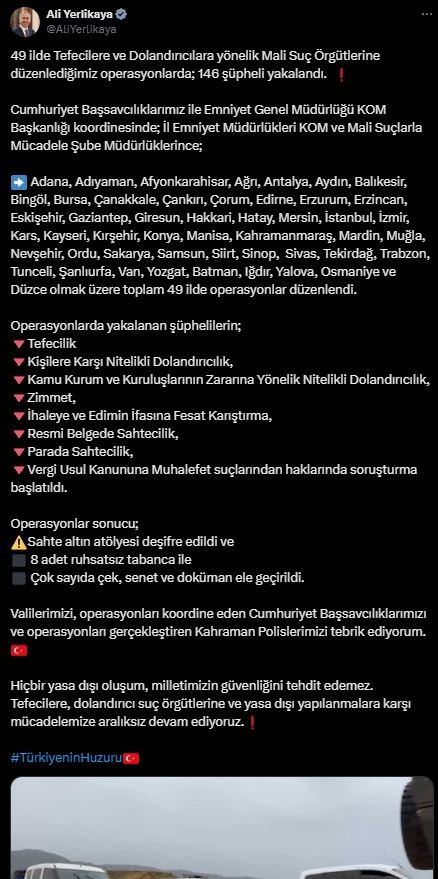 Ali Yerlikaya
@AliYerlikaya

49 ilde Tefecilere ve Dolandırıcılara yönelik Mali Suç Örgütlerine düzenlediğimiz operasyonlarda; 146 şüpheli yakalandı. ❗

Cumhuriyet Başsavcılıklarımız ile Emniyet Genel Müdürlüğü KOM Başkanlığı koordinesinde; İl Emniyet Müdürlükleri KOM ve Mali Suçlarla Mücadele Şube Müdürlüklerince;

➡️ Adana, Adıyaman, Afyonkarahisar, Ağrı, Antalya, Aydın, Balıkesir, Bingöl, Bursa, Çanakkale, Çankırı, Çorum, Edirne, Erzurum, Erzincan, Eskişehir, Gaziantep, Giresun, Hakkari, Hatay, Mersin, İstanbul, İzmir, Kars, Kayseri, Kırşehir, Konya, Manisa, Kahramanmaraş, Mardin, Muğla, Nevşehir, Ordu, Sakarya, Samsun, Siirt, Sinop, Sivas, Tekirdağ, Trabzon, Tunceli, Şanlıurfa, Van, Yozgat, Batman, Iğdır, Yalova, Osmaniye ve Düzce olmak üzere toplam 49 ilde operasyonlar düzenlendi.

Operasyonlarda yakalanan şüphelilerin;
🔻Tefecilik
🔻Kişilere Karşı Nitelikli Dolandırıcılık,
🔻Kamu Kurum ve Kuruluşlarının Zararına Yönelik Nitelikli Dolandırıcılık,
🔻Zimmet,
🔻İhaleye ve Edimin İfasına Fesat Karıştırma,
🔻Resmi Belgede Sahtecilik,
🔻Parada Sahtecilik,
🔻Vergi Usul Kanununa Muhalefet suçlarından haklarında soruşturma başlatıldı.

Operasyonlar sonucu;
⚠️Sahte altın atölyesi deşifre edildi ve
⬛ 8 adet ruhsatsız tabanca ile
⬛ Çok sayıda çek, senet ve doküman ele geçirildi.

Valilerimizi, operasyonları koordine eden Cumhuriyet Başsavcılıklarımızı ve operasyonları gerçekleştiren Kahraman Polislerimizi tebrik ediyorum. 🇹🇷

Hiçbir yasa dışı oluşum, milletimizin güvenliğini tehdit edemez. Tefecilere, dolandırıcı suç örgütlerine ve yasa dışı yapılanmalara karşı mücadelemize aralıksız devam ediyoruz.❗

#TürkiyeninHuzuru🇹🇷